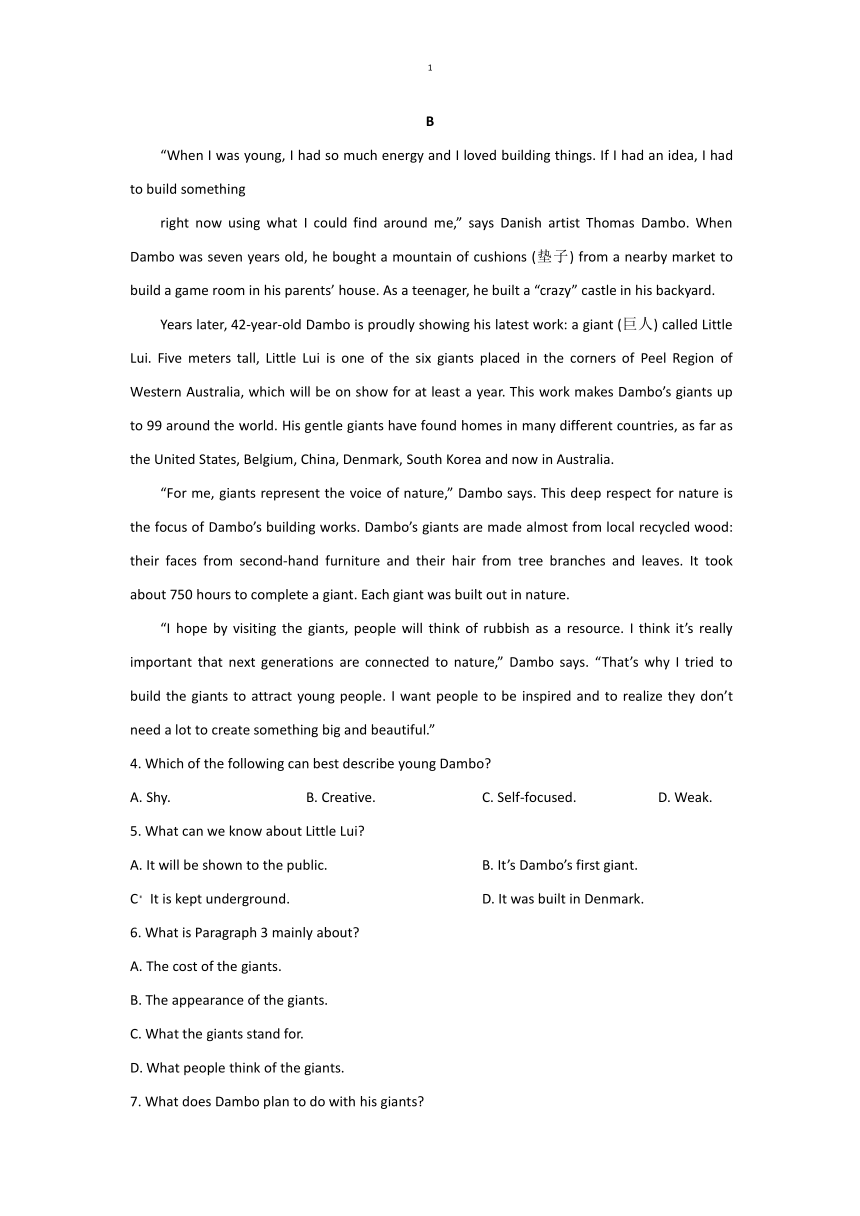 1

B

“When I was young, I had so much energy and I loved building things. If I had an idea, I had to build something

right now using what I could find around me,” says Danish artist Thomas Dambo. When Dambo was seven years old, he bought a mountain of cushions (垫子) from a nearby market to build a game room in his parents’ house. As a teenager, he built a “crazy” castle in his backyard.

Years later, 42-year-old Dambo is proudly showing his latest work: a giant (巨人) called Little Lui. Five meters tall, Little Lui is one of the six giants placed in the corners of Peel Region of Western Australia, which will be on show for at least a year. This work makes Dambo’s giants up to 99 around the world. His gentle giants have found homes in many different countries, as far as the United States, Belgium, China, Denmark, South Korea and now in Australia.

“For me, giants represent the voice of nature,” Dambo says. This deep respect for nature is the focus of Dambo’s building works. Dambo’s giants are made almost from local recycled wood: their faces from second-hand furniture and their hair from tree branches and leaves. It took about 750 hours to complete a giant. Each giant was built out in nature.

“I hope by visiting the giants, people will think of rubbish as a resource. I think it’s really important that next generations are connected to nature,” Dambo says. “That’s why I tried to build the giants to attract young people. I want people to be inspired and to realize they don’t need a lot to create something big and beautiful.”

4. Which of the following can best describe young Dambo?

A. Shy. B. Creative. C. Self-focused. D. Weak.

5. What can we know about Little Lui?

A. It will be shown to the public. B. It’s Dambo’s first giant.

C. It is kept underground. D. It was built in Denmark.

6. What is Paragraph 3 mainly about?

A. The cost of the giants.

B. The appearance of the giants.

C. What the giants stand for.

D. What people think of the giants.

7. What does Dambo plan to do with his giants?